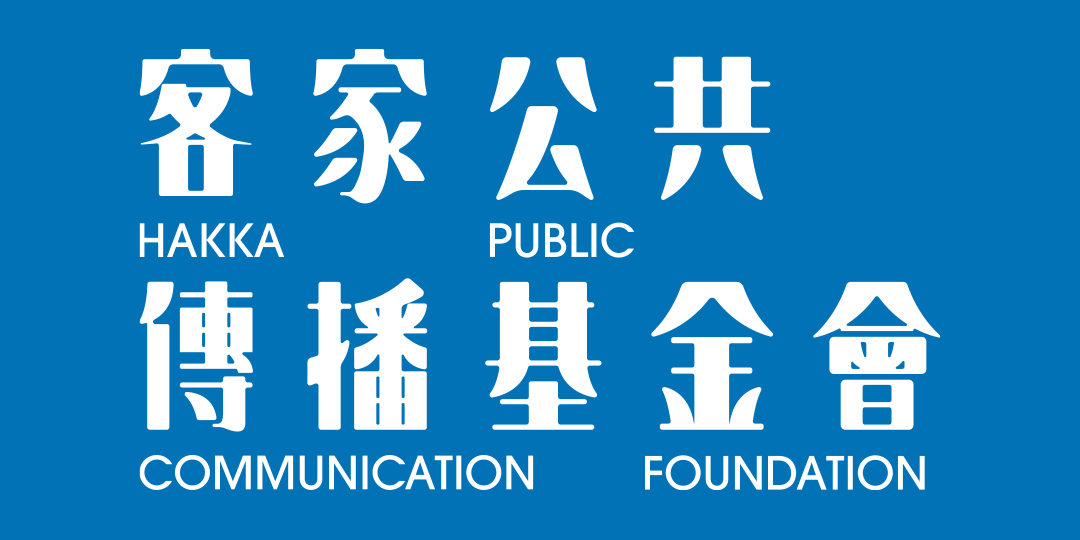 客家公共
HAKKA PUBLIC
傳播基金會
COMMUNICATION FOUNDATION